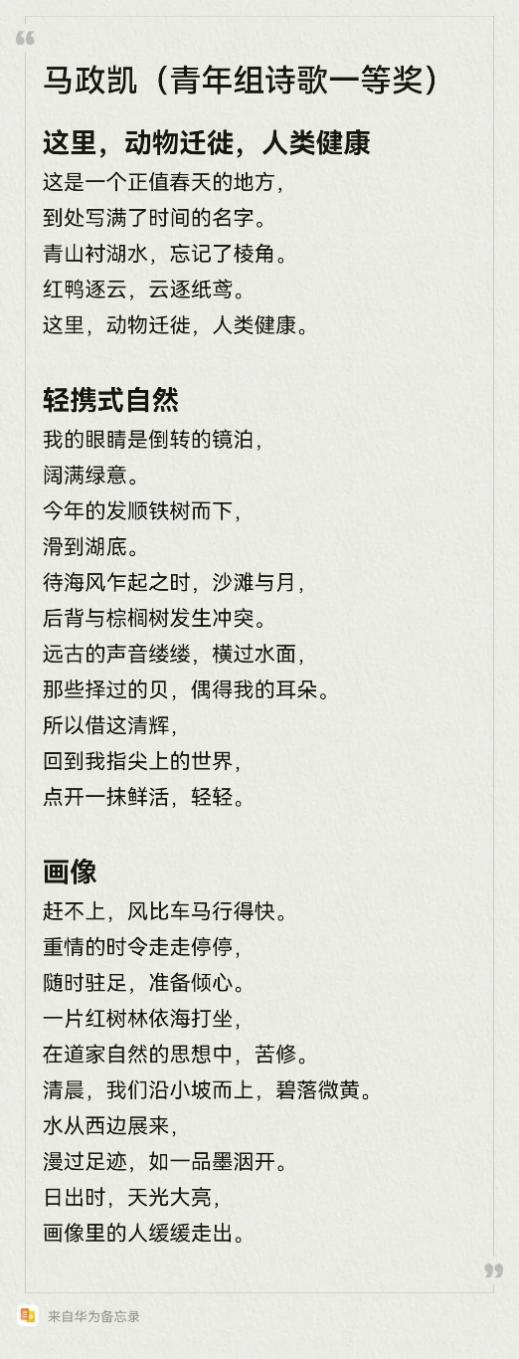 马政凯（青年组诗歌一等奖）

这里，动物迁徙，人类健康

这是一个正值春天的地方，
到处写满了时间的名字。
青山衬湖水，忘记了棱角。
红鸭逐云，云逐纸鸢。
这里，动物迁徙，人类健康。

轻携式自然

我的眼睛是倒转的镜泊，
阔满绿意。
今年的发顺铁树而下，
滑到湖底。
待海风乍起之时，沙滩与月，
后背与棕榈树发生冲突。
远古的声音缕缕，横过水面，
那些择过的贝，偶得我的耳朵。
所以借这清辉，
回到我指尖上的世界，
点开一抹鲜活，轻轻。

画像

赶不上，风比车马行得快。
重情的时令走走停停，
随时驻足，准备倾心。
一片红树林依海打坐，
在道家自然的思想中，苦修。
清晨，我们沿小坡而上，碧落微黄。
水从西边展来，
漫过足迹，如一品墨洇开。
日出时，天光大亮，
画像里的人缓缓走出。

来自华为备忘录